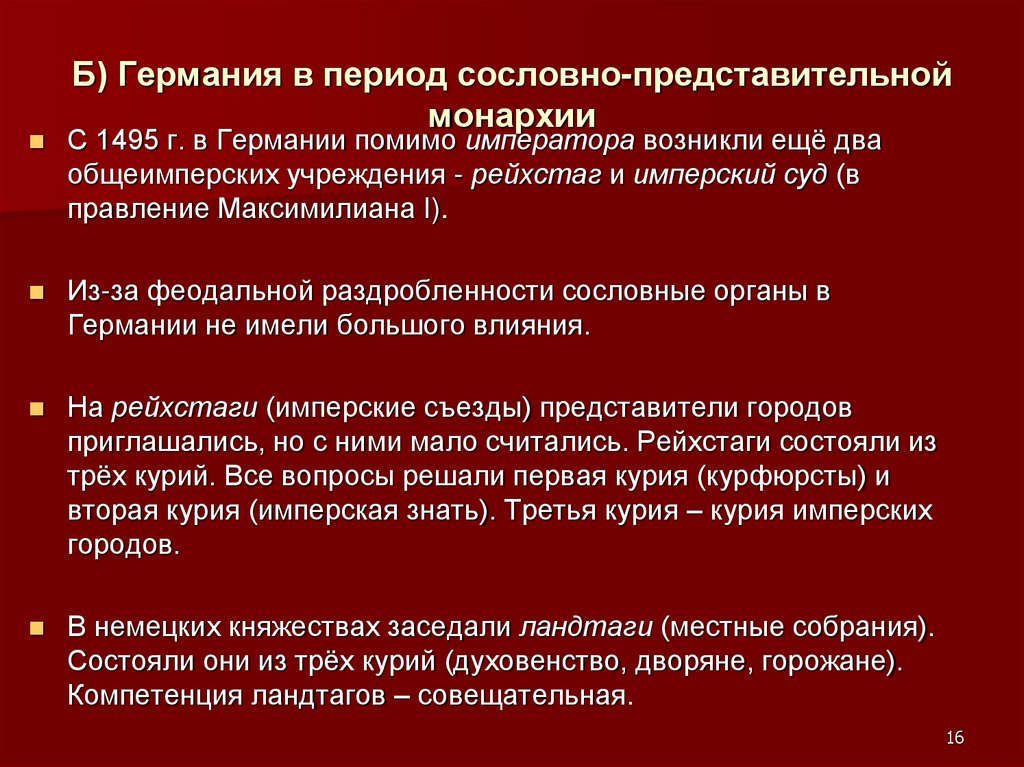 Б) Германия в период сословно-представительной монархии

С 1495 г. в Германии помимо императора возникли ещё два общеимперских учреждения - рейхстаг и имперский суд (в правление Максимилиана I).

Из-за феодальной раздробленности сословные органы в Германии не имели большого влияния.

На рейхстаги (имперские съезды) представители городов приглашались, но с ними мало считались. Рейхстаги состояли из трёх курий. Все вопросы решали первая курия (курфюрсты) и вторая курия (имперская знать). Третья курия – курия имперских городов.

В немецких княжествах заседали ландтаги (местные собрания). Состояли они из трёх курий (духовенство, дворяне, горожане). Компетенция ландтагов – совещательная.

16